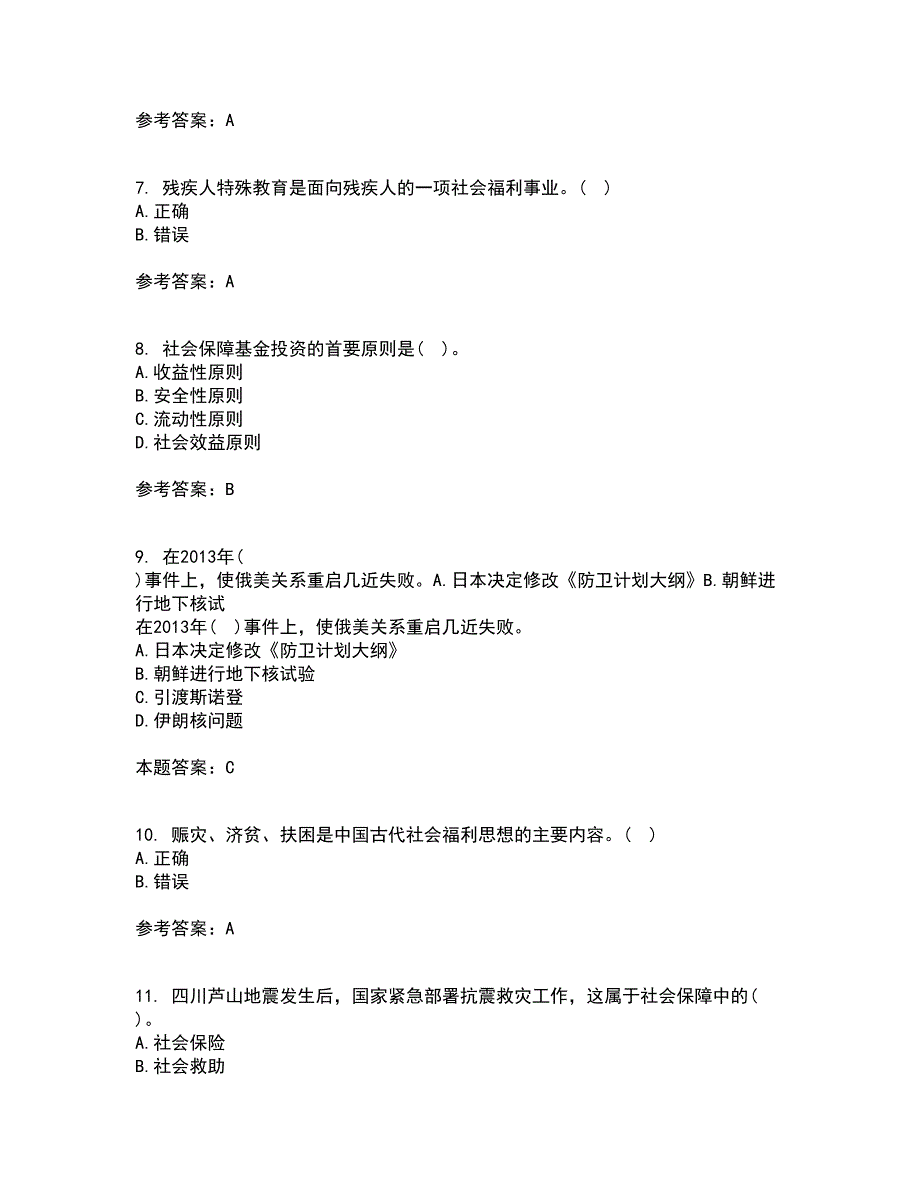 参考答案：A

7. 残疾人特殊教育是面向残疾人的一项社会福利事业。（ ）
A.正确
B.错误

参考答案：A

8. 社会保障基金投资的首要原则是（ ）。
A.收益性原则
B.安全性原则
C.流动性原则
D.社会效益原则

参考答案：B

9. 在2013年（ ）事件上，使俄美关系重启几近失败。A.日本决定修改《防卫计划大纲》B.朝鲜进行地下核试
在2013年（ ）事件上，使俄美关系重启几近失败。
A.日本决定修改《防卫计划大纲》
B.朝鲜进行地下核试验
C.引渡斯诺登
D.伊朗核问题

本题答案：C

10. 赈灾、济贫、扶困是中国古代社会福利思想的主要内容。（ ）
A.正确
B.错误

参考答案：A

11. 四川芦山地震发生后，国家紧急部署抗震救灾工作，这属于社会保障中的（ ）。
A.社会保险
B.社会救助